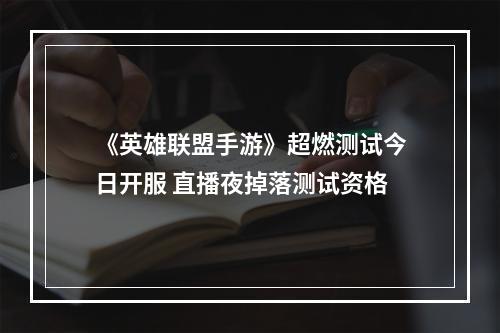 《英雄联盟手游》超燃测试今日开服 直播夜掉落测试资格